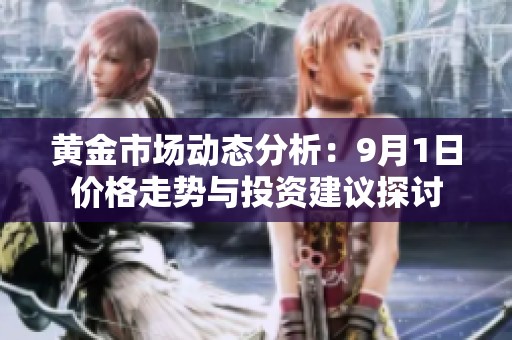 黄金市场动态分析：9月1日价格走势与投资建议探讨